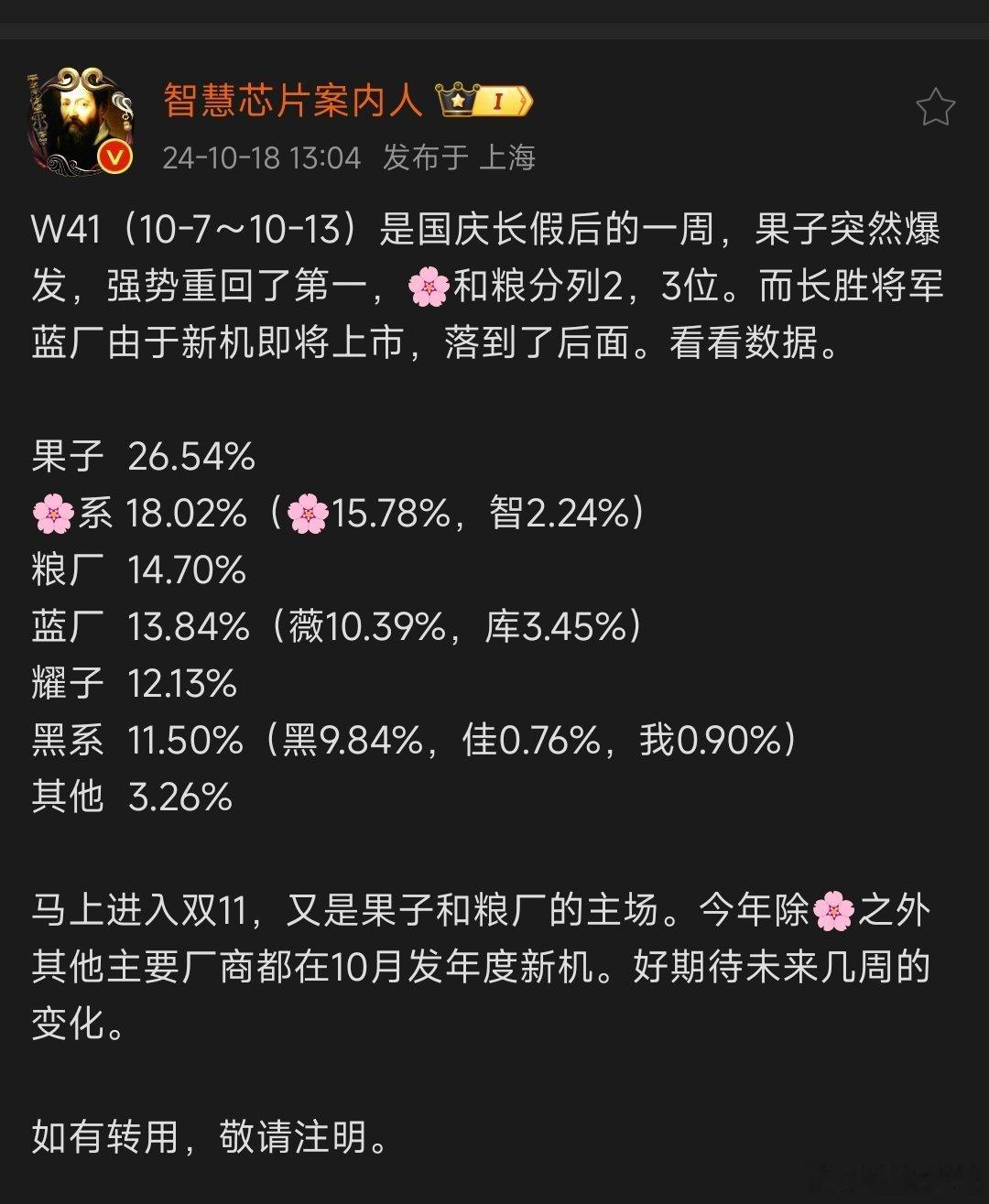 智慧芯片案内人 I

24-10-18 13:04 发布于 上海

W41（10-7～10-13）是国庆长假后的一周，果子突然爆发，强势重回了第一，🌸和粮分列2，3位。而长胜将军蓝厂由于新机即将上市，落到了后面。看看数据。

果子 26.54%
🌸系 18.02%（🌸15.78%，智2.24%）
粮厂 14.70%
蓝厂 13.84%（薇10.39%，库3.45%）
耀子 12.13%
黑系 11.50%（黑9.84%，佳0.76%，我0.90%）
其他 3.26%

马上进入双11，又是果子和粮厂的主场。今年除🌸之外其他主要厂商都在10月发年度新机。好期待未来几周的变化。

如有转用，敬请注明。